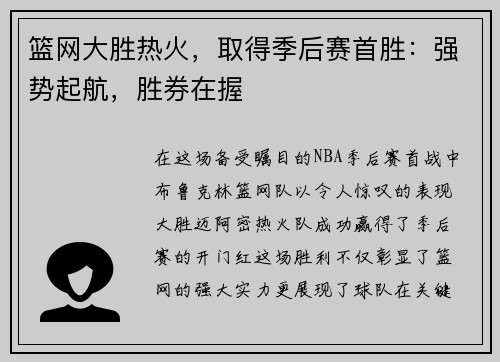 篮网大胜热火，取得季后赛首胜：强势起航，胜券在握

在这场备受瞩目的NBA季后赛首战中布鲁克林篮网队以令人惊叹的表现大胜迈阿密热火队成功赢得了季后赛的开门红这场胜利不仅彰显了篮网的强大实力更展现了球队在关键